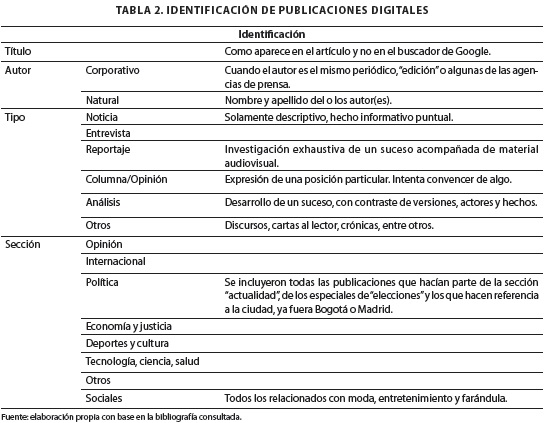 TABLA 2. IDENTIFICACIÓN DE PUBLICACIONES DIGITALES

| Identificación | | |
|---|---|---|
| Título | | Como aparece en el artículo y no en el buscador de Google. |
| Autor | Corporativo | Cuando el autor es el mismo periódico, "edición" o algunas de las agencias de prensa. |
| | Natural | Nombre y apellido del o los autor(es). |
| Tipo | Noticia | Solamente descriptivo, hecho informativo puntual. |
| | Entrevista | |
| | Reportaje | Investigación exhaustiva de un suceso acompañada de material audiovisual. |
| | Columna/Opinión | Expresión de una posición particular. Intenta convencer de algo. |
| | Análisis | Desarrollo de un suceso, con contraste de versiones, actores y hechos. |
| | Otros | Discursos, cartas al lector, crónicas, entre otros. |
| Sección | Opinión | |
| | Internacional | |
| | Política | Se incluyeron todas las publicaciones que hacían parte de la sección "actualidad", de los especiales de "elecciones" y los que hacen referencia a la ciudad, ya fuera Bogotá o Madrid. |
| | Economía y justicia | |
| | Deportes y cultura | |
| | Tecnología, ciencia, salud | |
| | Otros | |
| | Sociales | Todos los relacionados con moda, entretenimiento y farándula. |

Fuente: elaboración propia con base en la bibliografía consultada.